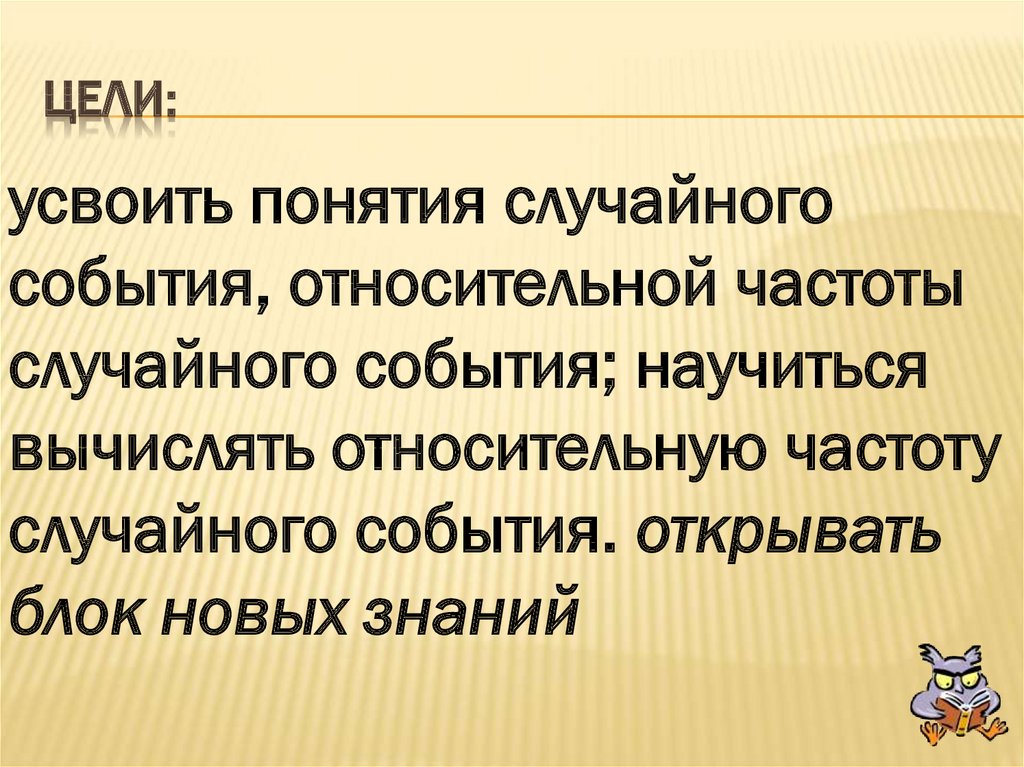 ЦЕЛИ:

усвоить понятия случайного события, относительной частоты случайного события; научиться вычислять относительную частоту случайного события. открывать блок новых знаний